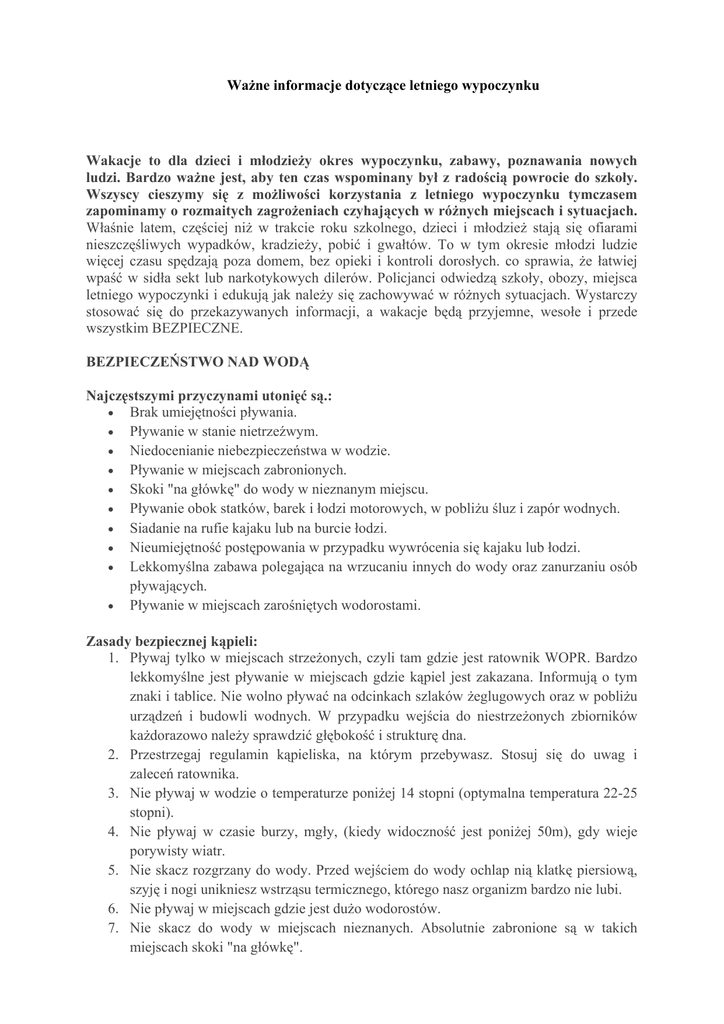 Ważne informacje dotyczące letniego wypoczynku

Wakacje to dla dzieci i młodzieży okres wypoczynku, zabawy, poznawania nowych ludzi. Bardzo ważne jest, aby ten czas wspominany był z radością powrocie do szkoły. Wszyscy cieszymy się z możliwości korzystania z letniego wypoczynku tymczasem zapominamy o rozmaitych zagrożeniach czyhających w różnych miejscach i sytuacjach. Właśnie latem, częściej niż w trakcie roku szkolnego, dzieci i młodzież stają się ofiarami nieszczęśliwych wypadków, kradzieży, pobić i gwałtów. To w tym okresie młodzi ludzie więcej czasu spędzają poza domem, bez opieki i kontroli dorosłych. co sprawia, że łatwiej wpaść w sidła sekt lub narkotykowych dilerów. Policjanci odwiedzą szkoły, obozy, miejsca letniego wypoczynki i edukują jak należy się zachowywać w różnych sytuacjach. Wystarczy stosować się do przekazywanych informacji, a wakacje będą przyjemne, wesołe i przede wszystkim BEZPIECZNE.

BEZPIECZEŃSTWO NAD WODĄ

Najczęstszymi przyczynami utonięć są.:
• Brak umiejętności pływania.
• Pływanie w stanie nietrzeźwym.
• Niedocenianie niebezpieczeństwa w wodzie.
• Pływanie w miejscach zabronionych.
• Skoki "na główkę" do wody w nieznanym miejscu.
• Pływanie obok statków, barek i łodzi motorowych, w pobliżu śluz i zapór wodnych.
• Siadanie na rufie kajaku lub na burcie łodzi.
• Nieumiejętność postępowania w przypadku wywrócenia się kajaku lub łodzi.
• Lekkomyślna zabawa polegająca na wrzucaniu innych do wody oraz zanurzaniu osób pływających.
• Pływanie w miejscach zarośniętych wodorostami.

Zasady bezpiecznej kąpieli:
1. Pływaj tylko w miejscach strzeżonych, czyli tam gdzie jest ratownik WOPR. Bardzo lekkomyślne jest pływanie w miejscach gdzie kąpiel jest zakazana. Informują o tym znaki i tablice. Nie wolno pływać na odcinkach szlaków żeglugowych oraz w pobliżu urządzeń i budowli wodnych. W przypadku wejścia do niestrzeżonych zbiorników każdorazowo należy sprawdzić głębokość i strukturę dna.
2. Przestrzegaj regulamin kąpieliska, na którym przebywasz. Stosuj się do uwag i zaleceń ratownika.
3. Nie pływaj w wodzie o temperaturze poniżej 14 stopni (optymalna temperatura 22-25 stopni).
4. Nie pływaj w czasie burzy, mgły, (kiedy widoczność jest poniżej 50m), gdy wieje porywisty wiatr.
5. Nie skacz rozgrzany do wody. Przed wejściem do wody ochlap nią klatkę piersiową, szyję i nogi unikniesz wstrząsu termicznego, którego nasz organizm bardzo nie lubi.
6. Nie pływaj w miejscach gdzie jest dużo wodorostów.
7. Nie skacz do wody w miejscach nieznanych. Absolutnie zabronione są w takich miejscach skoki "na główkę".